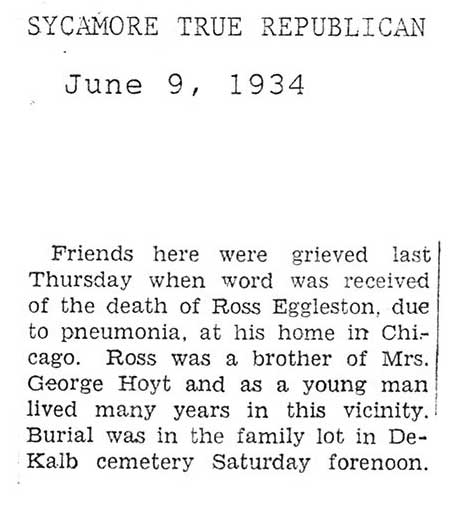 SYCAMORE TRUE REPUBLICAN

June 9, 1934

Friends here were grieved last Thursday when word was received of the death of Ross Eggleston, due to pneumonia, at his home in Chicago. Ross was a brother of Mrs. George Hoyt and as a young man lived many years in this vicinity. Burial was in the family lot in DeKalb cemetery Saturday forenoon.